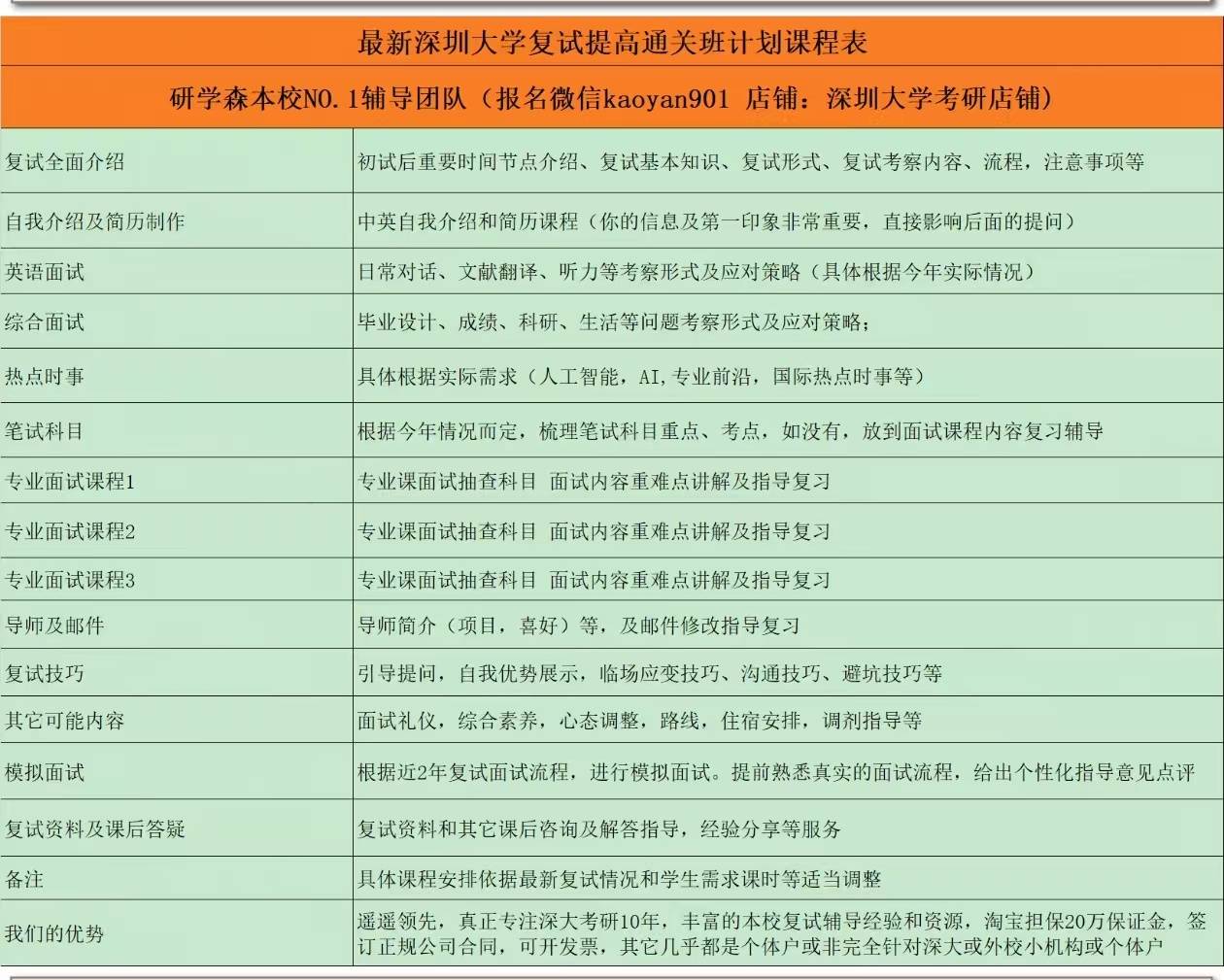 最新深圳大学复试提高通关班计划课程表

研学森本校NO.1辅导团队（报名微信kaoyan901 店铺：深圳大学考研店铺）

| | |
|---|---|
| 复试全面介绍 | 初试后重要时间节点介绍、复试基本知识、复试形式、复试考察内容、流程，注意事项等 |
| 自我介绍及简历制作 | 中英自我介绍和简历课程（你的信息及第一印象非常重要，直接影响后面的提问） |
| 英语面试 | 日常对话、文献翻译、听力等考察形式及应对策略（具体根据今年实际情况） |
| 综合面试 | 毕业设计、成绩、科研、生活等问题考察形式及应对策略； |
| 热点时事 | 具体根据实际需求（人工智能，AI，专业前沿，国际热点时事等） |
| 笔试科目 | 根据今年情况而定，梳理笔试科目重点、考点，如没有，放到面试课程内容复习辅导 |
| 专业面试课程1 | 专业课面试抽查科目 面试内容重难点讲解及指导复习 |
| 专业面试课程2 | 专业课面试抽查科目 面试内容重难点讲解及指导复习 |
| 专业面试课程3 | 专业课面试抽查科目 面试内容重难点讲解及指导复习 |
| 导师及邮件 | 导师简介（项目，喜好）等，及邮件修改指导复习 |
| 复试技巧 | 引导提问，自我优势展示，临场应变技巧、沟通技巧、避坑技巧等 |
| 其它可能内容 | 面试礼仪，综合素养，心态调整，路线，住宿安排，调剂指导等 |
| 模拟面试 | 根据近2年复试面试流程，进行模拟面试。提前熟悉真实的面试流程，给出个性化指导意见点评 |
| 复试资料及课后答疑 | 复试资料和其它课后咨询及解答指导，经验分享等服务 |
| 备注 | 具体课程安排依据最新复试情况和学生需求课时等适当调整 |
| 我们的优势 | 遥遥领先，真正专注深大考研10年，丰富的本校复试辅导经验和资源，淘宝担保20万保证金，签订正规公司合同，可开发票，其它几乎都是个体户或非完全针对深大或外校小机构或个体户 |